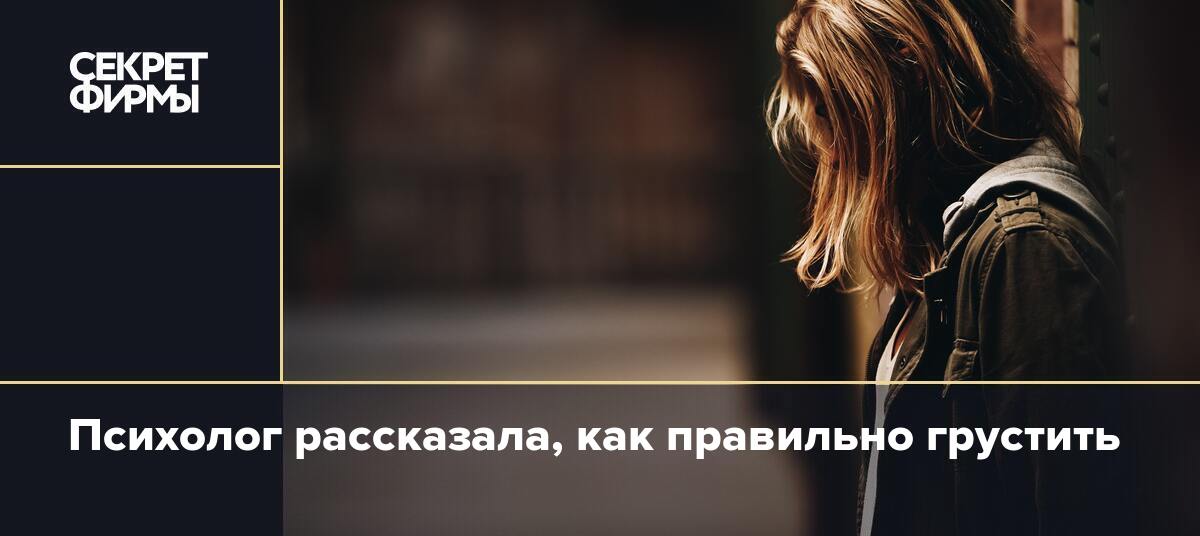 СЕКРЕТ ФИРМЫ

Психолог рассказала, как правильно грустить